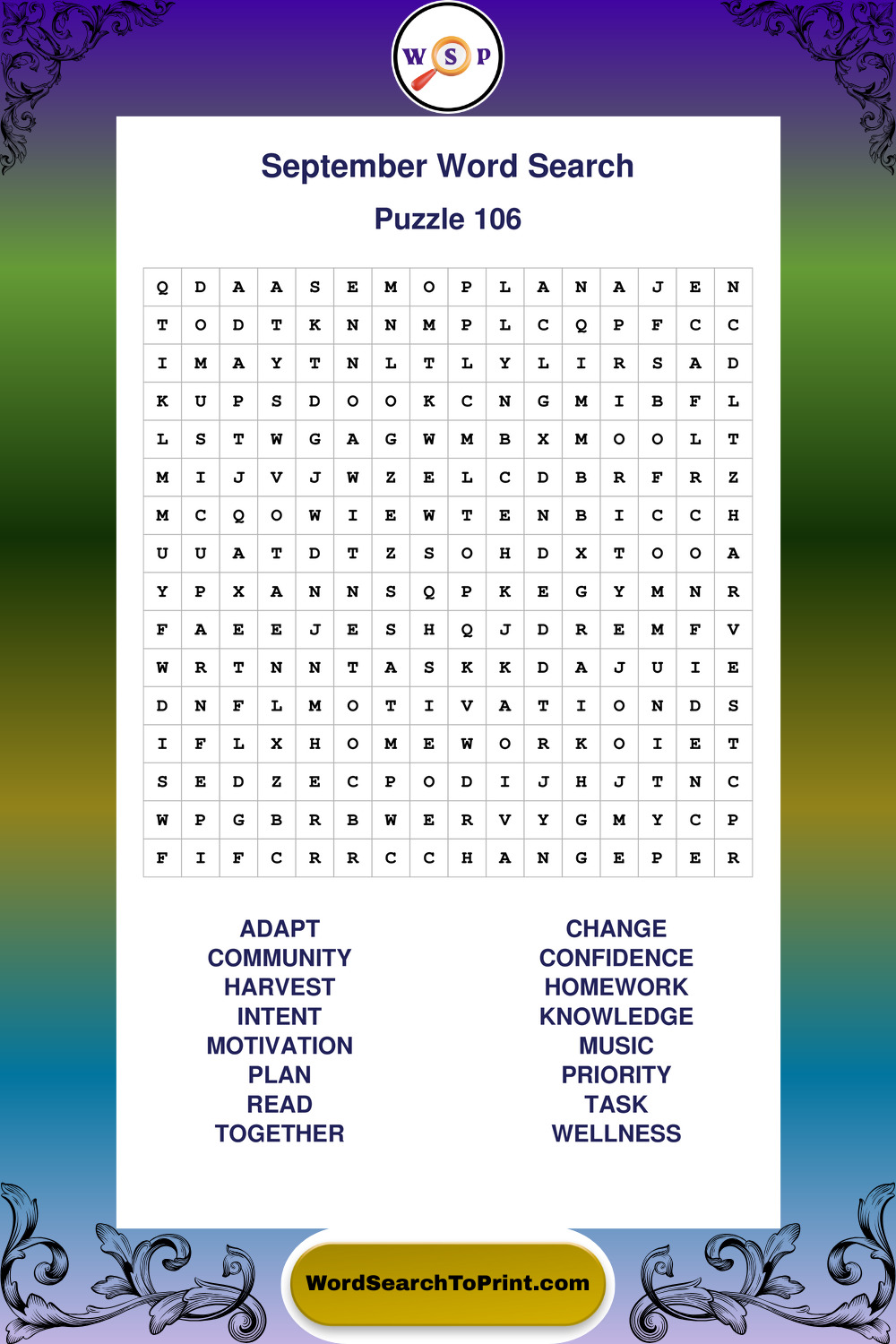 W S P

September Word Search

Puzzle 106

| Q | D | A | A | S | E | M | O | P | L | A | N | A | J | E | N |
|---|---|---|---|---|---|---|---|---|---|---|---|---|---|---|---|
| T | O | D | T | K | N | N | M | P | L | C | Q | P | F | C | C |
| I | M | A | Y | T | N | L | T | L | Y | L | I | R | S | A | D |
| K | U | P | S | D | O | O | K | C | N | G | M | I | B | F | L |
| L | S | T | W | G | A | G | W | M | B | X | M | O | O | L | T |
| M | I | J | V | J | W | Z | E | L | C | D | B | R | F | R | Z |
| M | C | Q | O | W | I | E | W | T | E | N | B | I | C | C | H |
| U | U | A | T | D | T | Z | S | O | H | D | X | T | O | O | A |
| Y | P | X | A | N | N | S | Q | P | K | E | G | Y | M | N | R |
| F | A | E | E | J | E | S | H | Q | J | D | R | E | M | F | V |
| W | R | T | N | N | T | A | S | K | K | D | A | J | U | I | E |
| D | N | F | L | M | O | T | I | V | A | T | I | O | N | D | S |
| I | F | L | X | H | O | M | E | W | O | R | K | O | I | E | T |
| S | E | D | Z | E | C | P | O | D | I | J | H | J | T | N | C |
| W | P | G | B | R | B | W | E | R | V | Y | G | M | Y | C | P |
| F | I | F | C | R | R | C | C | H | A | N | G | E | P | E | R |

ADAPT
COMMUNITY
HARVEST
INTENT
MOTIVATION
PLAN
READ
TOGETHER

CHANGE
CONFIDENCE
HOMEWORK
KNOWLEDGE
MUSIC
PRIORITY
TASK
WELLNESS

WordSearchToPrint.com